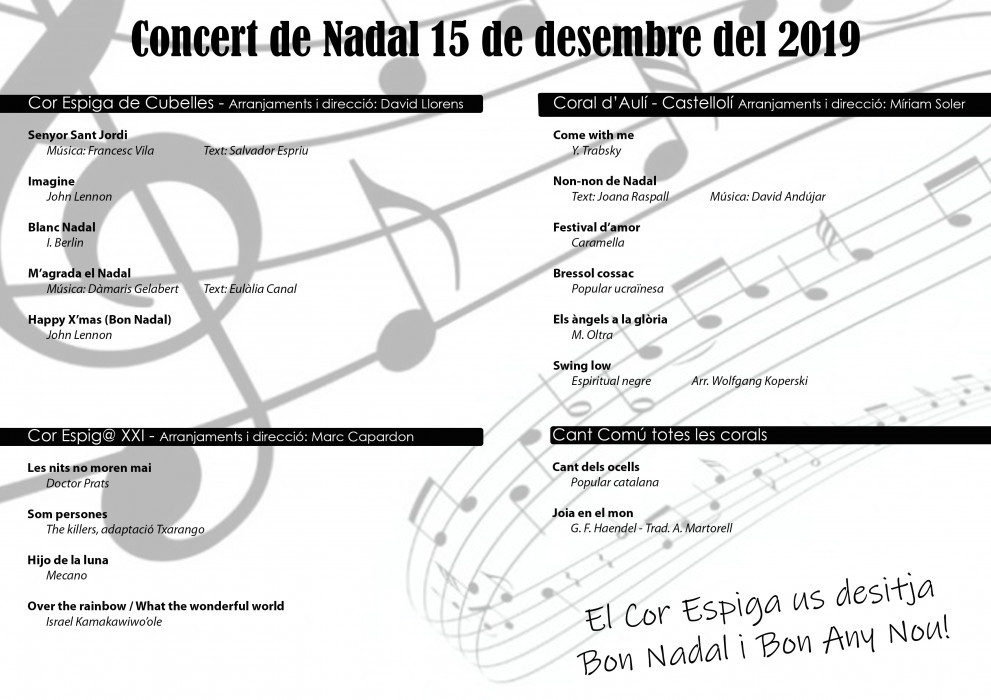 Concert de Nadal 15 de desembre del 2019

Cor Espiga de Cubelles - Arranjaments i direcció: David Llorens

Senyor Sant Jordi
Música: Francesc Vila Text: Salvador Espriu

Imagine
John Lennon

Blanc Nadal
I. Berlin

M'agrada el Nadal
Música: Dàmaris Gelabert Text: Eulàlia Canal

Happy X'mas (Bon Nadal)
John Lennon

Cor Espig@ XXI - Arranjaments i direcció: Marc Capardon

Les nits no moren mai
Doctor Prats

Som persones
The killers, adaptació Txarango

Hijo de la luna
Mecano

Over the rainbow / What the wonderful world
Israel Kamakawiwo'ole

Coral d'Aulí - Castellolí Arranjaments i direcció: Míriam Soler

Come with me
Y. Trabsky

Non-non de Nadal
Text: Joana Raspall Música: David Andújar

Festival d'amor
Caramella

Bressol cossac
Popular ucraïnesa

Els àngels a la glòria
M. Oltra

Swing low
Espiritual negre Arr. Wolfgang Koperski

Cant Comú totes les corals

Cant dels ocells
Popular catalana

Joia en el mon
G. F. Haendel - Trad. A. Martorell

El Cor Espiga us desitja
Bon Nadal i Bon Any Nou!